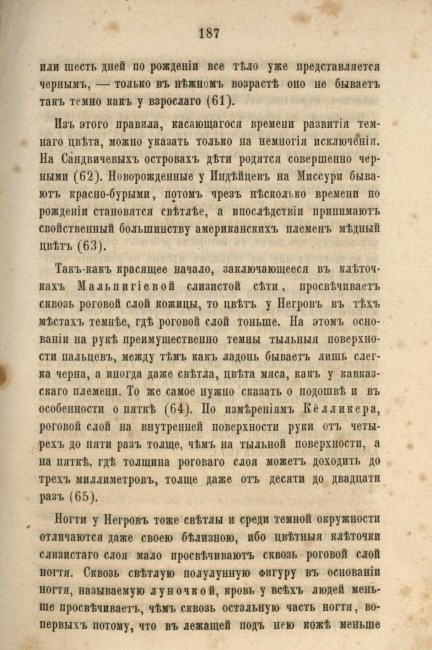 187

или шесть дней по рожденіи все тѣло уже представляется чернымъ, — только въ нѣжномъ возрастѣ оно не бываетъ такъ темно какъ у взрослаго (61).

Изъ этого правила, касающагося времени развитія темнаго цвѣта, можно указать только на немногія исключенія. На Сандвичевыхъ островахъ дѣти родятся совершенно черными (62). Новорожденные у Индѣйцевъ на Миссури бываютъ красно-бурыми, потомъ чрезъ нѣсколько времени по рожденіи становятся свѣтлѣе, а впослѣдствіи принимаютъ свойственный большинству американскихъ племенъ мѣдный цвѣтъ (63).

Такъ-какъ красящее начало, заключающееся въ клѣточкахъ Мальпигіевой слизистой сѣти, просвѣчиваетъ сквозь роговой слой кожицы, то цвѣтъ у Негровъ въ тѣхъ мѣстахъ темнѣе, гдѣ роговой слой тоньше. На этомъ основаніи на рукѣ преимущественно темны тыльныя поверхности пальцевъ, между тѣмъ какъ ладонь бываетъ лишь слегка черна, а иногда даже свѣтла, цвѣта мяса, какъ у кавказскаго племени. То же самое нужно сказать о подошвѣ и въ особенности о пяткѣ (64). По измѣреніямъ Кёлликера, роговой слой на внутренней поверхности руки отъ четырехъ до пяти разъ толще, чѣмъ на тыльной поверхности, а на пяткѣ, гдѣ толщина роговаго слоя можетъ доходить до трехъ миллиметровъ, толще даже отъ десяти до двадцати разъ (65).

Ногти у Негровъ тоже свѣтлы и среди темной окружности отличаются даже своею бѣлизною, ибо цвѣтныя клѣточки слизистаго слоя мало просвѣчиваютъ сквозь роговой слой ногтя. Сквозь свѣтлую полулунную фигуру въ основаніи ногтя, называемую луночкой, кровь у всѣхъ людей меньше просвѣчиваетъ, чѣмъ сквозь остальную часть ногтя, во-первыхъ потому, что въ лежащей подъ нею кожѣ меньше